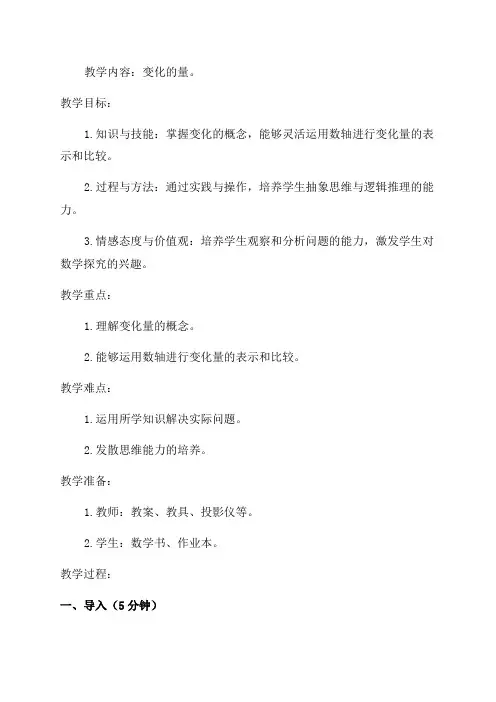 教学内容：变化的量。

教学目标：

1.知识与技能：掌握变化的概念，能够灵活运用数轴进行变化量的表示和比较。

2.过程与方法：通过实践与操作，培养学生抽象思维与逻辑推理的能力。

3.情感态度与价值观：培养学生观察和分析问题的能力，激发学生对数学探究的兴趣。

教学重点：

1.理解变化量的概念。

2.能够运用数轴进行变化量的表示和比较。

教学难点：

1.运用所学知识解决实际问题。

2.发散思维能力的培养。

教学准备：

1.教师：教案、教具、投影仪等。

2.学生：数学书、作业本。

教学过程：

一、导入（5分钟）